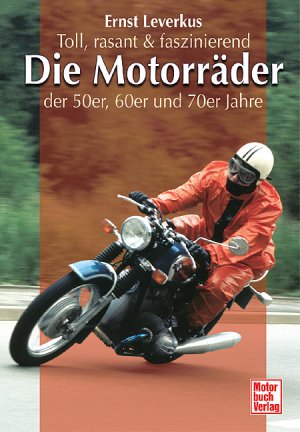 Ernst Leverkus

Toll, rasant & faszinierend

Die Motorräder

der 50er, 60er und 70er Jahre

Motor
buch
Verlag